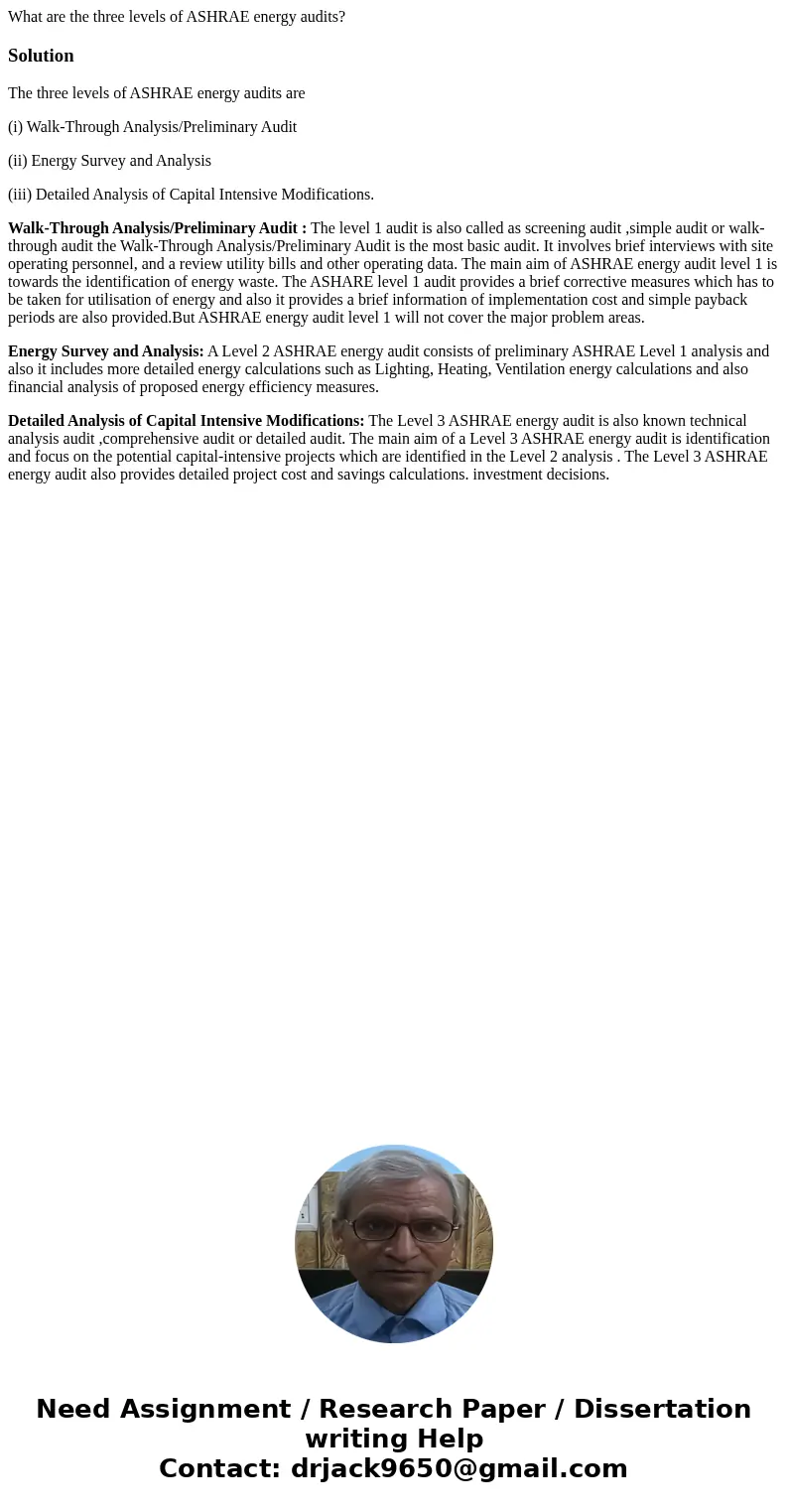 What are the three levels of ASHRAE energy audits?

Solution

The three levels of ASHRAE energy audits are

(i) Walk-Through Analysis/Preliminary Audit

(ii) Energy Survey and Analysis

(iii) Detailed Analysis of Capital Intensive Modifications.

Walk-Through Analysis/Preliminary Audit : The level 1 audit is also called as screening audit ,simple audit or walk-through audit the Walk-Through Analysis/Preliminary Audit is the most basic audit. It involves brief interviews with site operating personnel, and a review utility bills and other operating data. The main aim of ASHRAE energy audit level 1 is towards the identification of energy waste. The ASHARE level 1 audit provides a brief corrective measures which has to be taken for utilisation of energy and also it provides a brief information of implementation cost and simple payback periods are also provided.But ASHRAE energy audit level 1 will not cover the major problem areas.

Energy Survey and Analysis: A Level 2 ASHRAE energy audit consists of preliminary ASHRAE Level 1 analysis and also it includes more detailed energy calculations such as Lighting, Heating, Ventilation energy calculations and also financial analysis of proposed energy efficiency measures.

Detailed Analysis of Capital Intensive Modifications: The Level 3 ASHRAE energy audit is also known technical analysis audit ,comprehensive audit or detailed audit. The main aim of a Level 3 ASHRAE energy audit is identification and focus on the potential capital-intensive projects which are identified in the Level 2 analysis . The Level 3 ASHRAE energy audit also provides detailed project cost and savings calculations. investment decisions.

Need Assignment / Research Paper / Dissertation writing Help
Contact: drjack9650@gmail.com